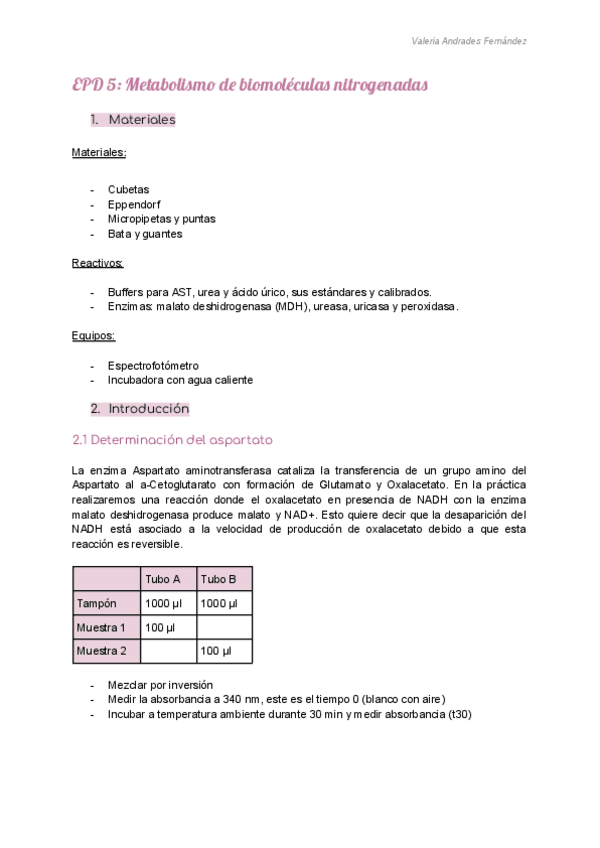 Valeria Andrades Fernández

EPD 5: Metabolismo de biomoléculas nitrogenadas

1. Materiales

Materiales:

- Cubetas
- Eppendorf
- Micropipetas y puntas
- Bata y guantes

Reactivos:

- Buffers para AST, urea y ácido úrico, sus estándares y calibrados.
- Enzimas: malato deshidrogenasa (MDH), ureasa, uricasa y peroxidasa.

Equipos:

- Espectrofotómetro
- Incubadora con agua caliente

2. Introducción

2.1 Determinación del aspartato

La enzima Aspartato aminotransferasa cataliza la transferencia de un grupo amino del Aspartato al a-Cetoglutarato con formación de Glutamato y Oxalacetato. En la práctica realizaremos una reacción donde el oxalacetato en presencia de NADH con la enzima malato deshidrogenasa produce malato y NAD+. Esto quiere decir que la desaparición del NADH está asociado a la velocidad de producción de oxalacetato debido a que esta reacción es reversible.

| | Tubo A | Tubo B |
|---|---|---|
| Tampón | 1000 µl | 1000 µl |
| Muestra 1 | 100 µl | |
| Muestra 2 | | 100 µl |

- Mezclar por inversión
- Medir la absorbancia a 340 nm, este es el tiempo 0 (blanco con aire)
- Incubar a temperatura ambiente durante 30 min y medir absorbancia (t30)